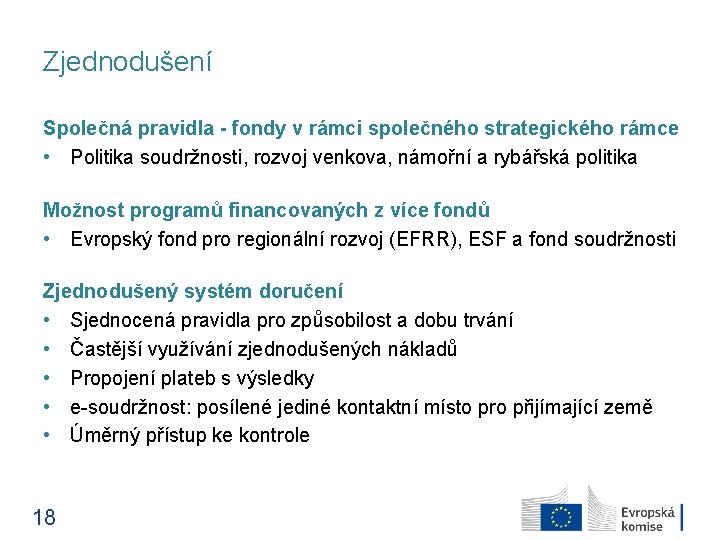 Zjednodušení

Společná pravidla - fondy v rámci společného strategického rámce
• Politika soudržnosti, rozvoj venkova, námořní a rybářská politika

Možnost programů financovaných z více fondů
• Evropský fond pro regionální rozvoj (EFRR), ESF a fond soudržnosti

Zjednodušený systém doručení
• Sjednocená pravidla pro způsobilost a dobu trvání
• Častější využívání zjednodušených nákladů
• Propojení plateb s výsledky
• e-soudržnost: posílené jediné kontaktní místo pro přijímající země
• Úměrný přístup ke kontrole

18

Evropská komise